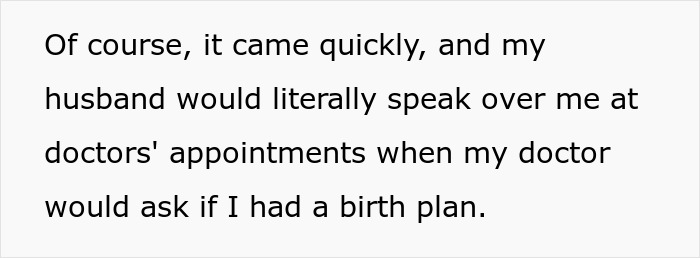 Of course, it came quickly, and my husband would literally speak over me at doctors' appointments when my doctor would ask if I had a birth plan.